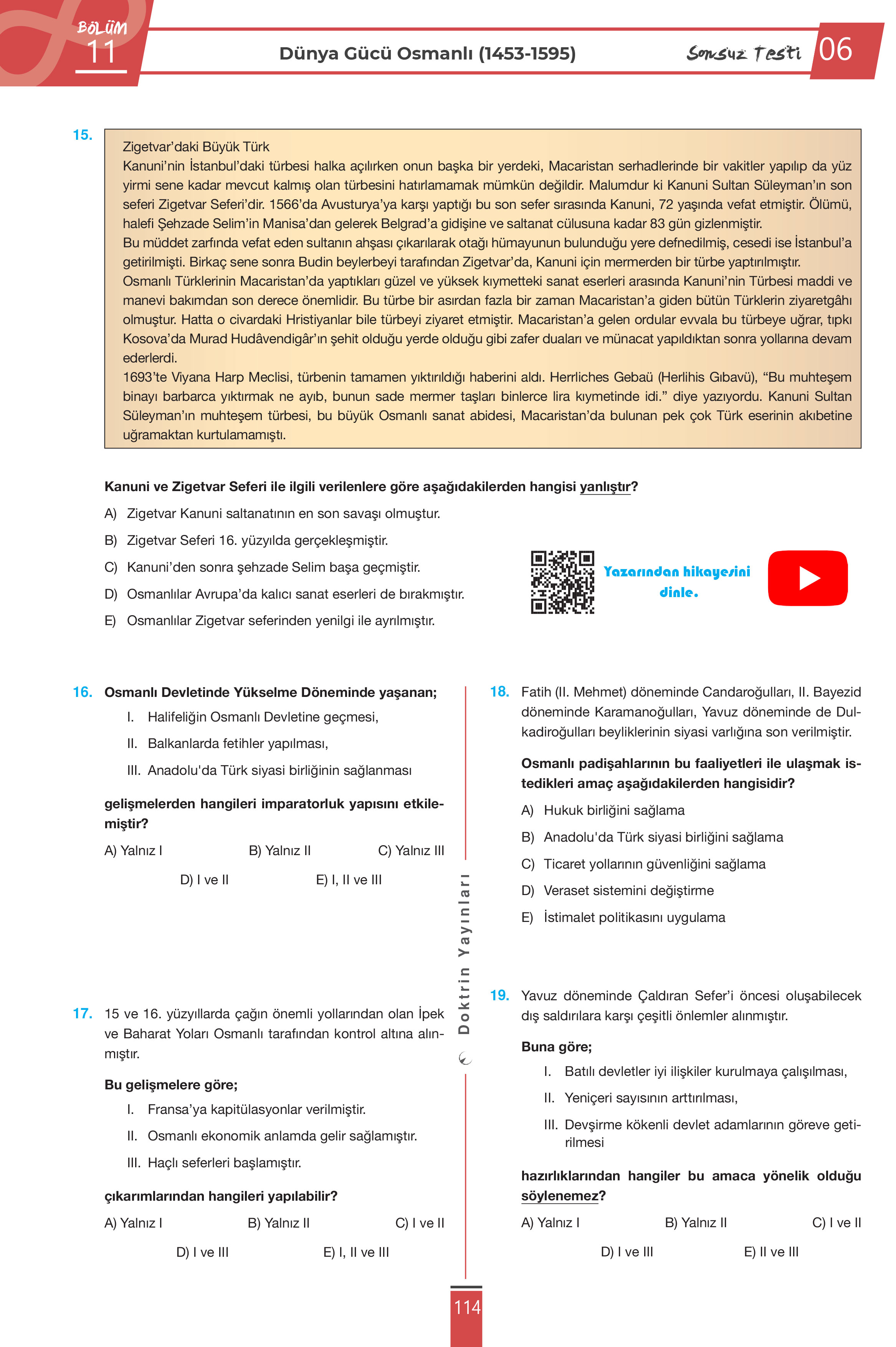 BÖLÜM 11

Dünya Gücü Osmanlı (1453-1595)

Sonsuz Testi 06

15. Zigetvar'daki Büyük Türk
Kanuni'nin İstanbul'daki türbesi halka açılırken onun başka bir yerdeki, Macaristan serhadlerinde bir vakitler yapılıp da yüz yirmi sene kadar mevcut kalmış olan türbesini hatırlamamak mümkün değildir. Malumdur ki Kanuni Sultan Süleyman'ın son seferi Zigetvar Seferi'dir. 1566'da Avusturya'ya karşı yaptığı bu son sefer sırasında Kanuni, 72 yaşında vefat etmiştir. Ölümü, halefi Şehzade Selim'in Manisa'dan gelerek Belgrad'a gidişine ve saltanat cülusuna kadar 83 gün gizlenmiştir.
Bu müddet zarfında vefat eden sultanın ahşası çıkarılarak otağı hümayunun bulunduğu yere defnedilmiş, cesedi ise İstanbul'a getirilmişti. Birkaç sene sonra Budin beylerbeyi tarafından Zigetvar'da, Kanuni için mermerden bir türbe yaptırılmıştır.
Osmanlı Türklerinin Macaristan'da yaptıkları güzel ve yüksek kıymetteki sanat eserleri arasında Kanuni'nin Türbesi maddi ve manevi bakımdan son derece önemlidir. Bu türbe bir asırdan fazla bir zaman Macaristan'a giden bütün Türklerin ziyaretgâhı olmuştur. Hatta o civardaki Hristiyanlar bile türbeyi ziyaret etmiştir. Macaristan'a gelen ordular evvala bu türbeye uğrar, tıpkı Kosova'da Murad Hudâvendigâr'ın şehit olduğu yerde olduğu gibi zafer duaları ve münacat yapıldıktan sonra yollarına devam ederlerdi.
1693'te Viyana Harp Meclisi, türbenin tamamen yıktırıldığı haberini aldı. Herrliches Gebaü (Herlihis Gıbavü), "Bu muhteşem binayı barbarca yıktırmak ne ayıb, bunun sade mermer taşları binlerce lira kıymetinde idi." diye yazıyordu. Kanuni Sultan Süleyman'ın muhteşem türbesi, bu büyük Osmanlı sanat abidesi, Macaristan'da bulunan pek çok Türk eserinin akıbetine uğramaktan kurtulamamıştı.

Kanuni ve Zigetvar Seferi ile ilgili verilenlere göre aşağıdakilerden hangisi yanlıştır?
A) Zigetvar Kanuni saltanatının en son savaşı olmuştur.
B) Zigetvar Seferi 16. yüzyılda gerçekleşmiştir.
C) Kanuni'den sonra şehzade Selim başa geçmiştir.
D) Osmanlılar Avrupa'da kalıcı sanat eserleri de bırakmıştır.
E) Osmanlılar Zigetvar seferinden yenilgi ile ayrılmıştır.

Yazarından hikayesini dinle.

16. Osmanlı Devletinde Yükselme Döneminde yaşanan;
I. Halifeliğin Osmanlı Devletine geçmesi,
II. Balkanlarda fetihler yapılması,
III. Anadolu'da Türk siyasi birliğinin sağlanması
gelişmelerden hangileri imparatorluk yapısını etkilemiştir?
A) Yalnız I B) Yalnız II C) Yalnız III
D) I ve II E) I, II ve III

17. 15 ve 16. yüzyıllarda çağın önemli yollarından olan İpek ve Baharat Yoları Osmanlı tarafından kontrol altına alınmıştır.
Bu gelişmelere göre;
I. Fransa'ya kapitülasyonlar verilmiştir.
II. Osmanlı ekonomik anlamda gelir sağlamıştır.
III. Haçlı seferleri başlamıştır.
çıkarımlarından hangileri yapılabilir?
A) Yalnız I B) Yalnız II C) I ve II
D) I ve III E) I, II ve III

Doktrin Yayınları

18. Fatih (II. Mehmet) döneminde Candaroğulları, II. Bayezid döneminde Karamanoğulları, Yavuz döneminde de Dulkadiroğulları beyliklerinin siyasi varlığına son verilmiştir.
Osmanlı padişahlarının bu faaliyetleri ile ulaşmak istedikleri amaç aşağıdakilerden hangisidir?
A) Hukuk birliğini sağlama
B) Anadolu'da Türk siyasi birliğini sağlama
C) Ticaret yollarının güvenliğini sağlama
D) Veraset sistemini değiştirme
E) İstimalet politikasını uygulama

19. Yavuz döneminde Çaldıran Sefer'i öncesi oluşabilecek dış saldırılara karşı çeşitli önlemler alınmıştır.
Buna göre;
I. Batılı devletler iyi ilişkiler kurulmaya çalışılması,
II. Yeniçeri sayısının arttırılması,
III. Devşirme kökenli devlet adamlarının göreve getirilmesi
hazırlıklarından hangiler bu amaca yönelik olduğu söylenemez?
A) Yalnız I B) Yalnız II C) I ve II
D) I ve III E) II ve III

114